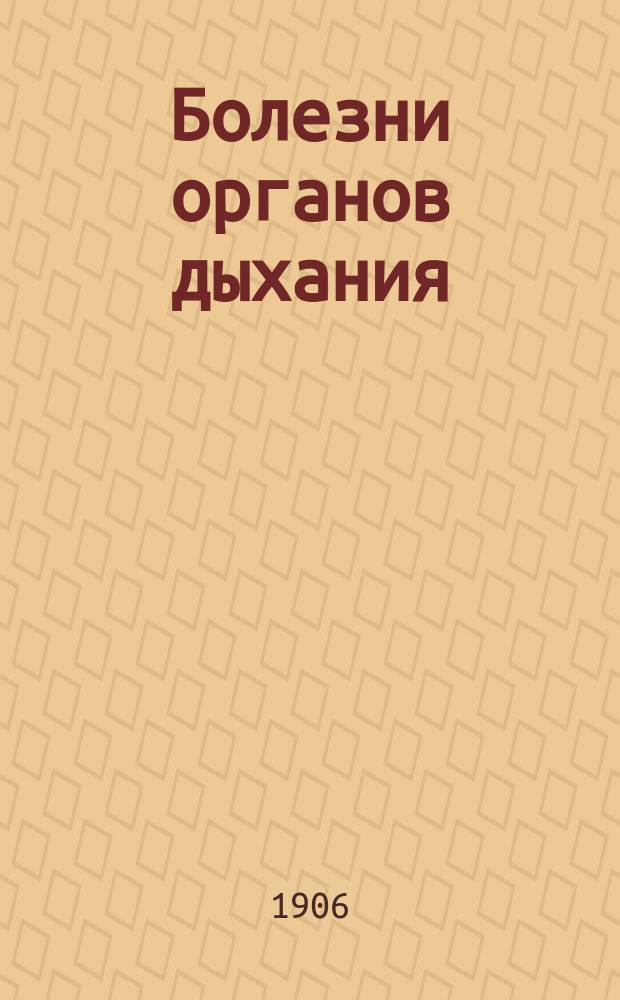 Болезни органов дыхания

1906